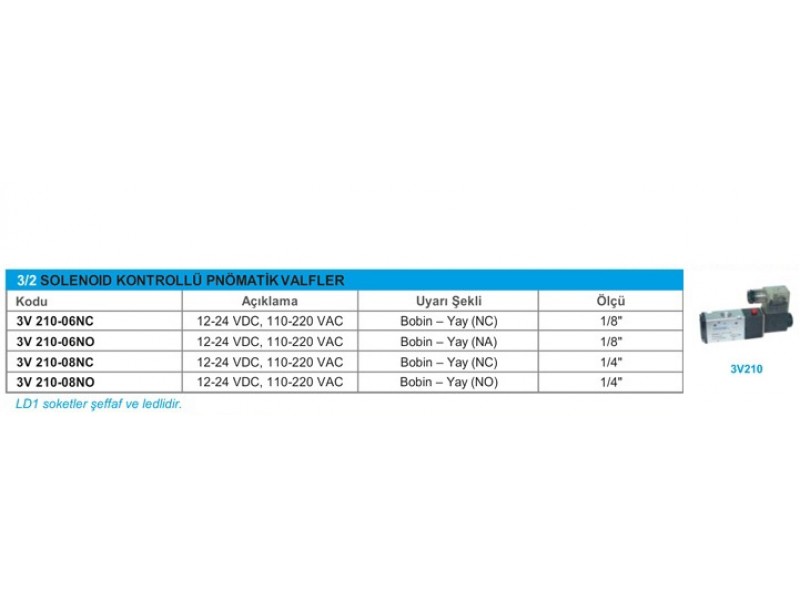 3/2 SOLENOID KONTROLLÜ PNÖMATİK VALFLER

| Kodu | Açıklama | Uyarı Şekli | Ölçü |
|---|---|---|---|
| 3V 210-06NC | 12-24 VDC, 110-220 VAC | Bobin – Yay (NC) | 1/8" |
| 3V 210-06NO | 12-24 VDC, 110-220 VAC | Bobin – Yay (NA) | 1/8" |
| 3V 210-08NC | 12-24 VDC, 110-220 VAC | Bobin – Yay (NC) | 1/4" |
| 3V 210-08NO | 12-24 VDC, 110-220 VAC | Bobin – Yay (NO) | 1/4" |

LD1 soketler şeffaf ve ledlidir.

3V210